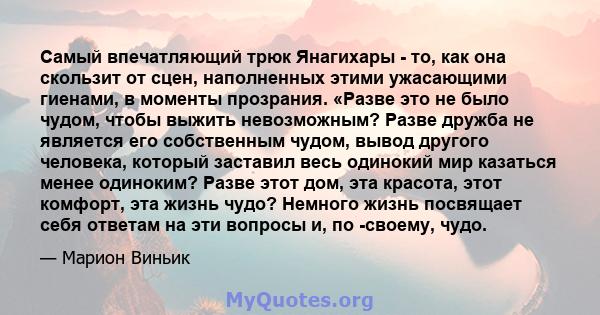 Самый впечатляющий трюк Янагихары - то, как она скользит от сцен, наполненных этими ужасающими гиенами, в моменты прозрания. «Разве это не было чудом, чтобы выжить невозможным? Разве дружба не является его собственным чудом, вывод другого человека, который заставил весь одинокий мир казаться менее одиноким? Разве этот дом, эта красота, этот комфорт, эта жизнь чудо? Немного жизнь посвящает себя ответам на эти вопросы и, по -своему, чудо.

— Марион Виньик

MyQuotes.org